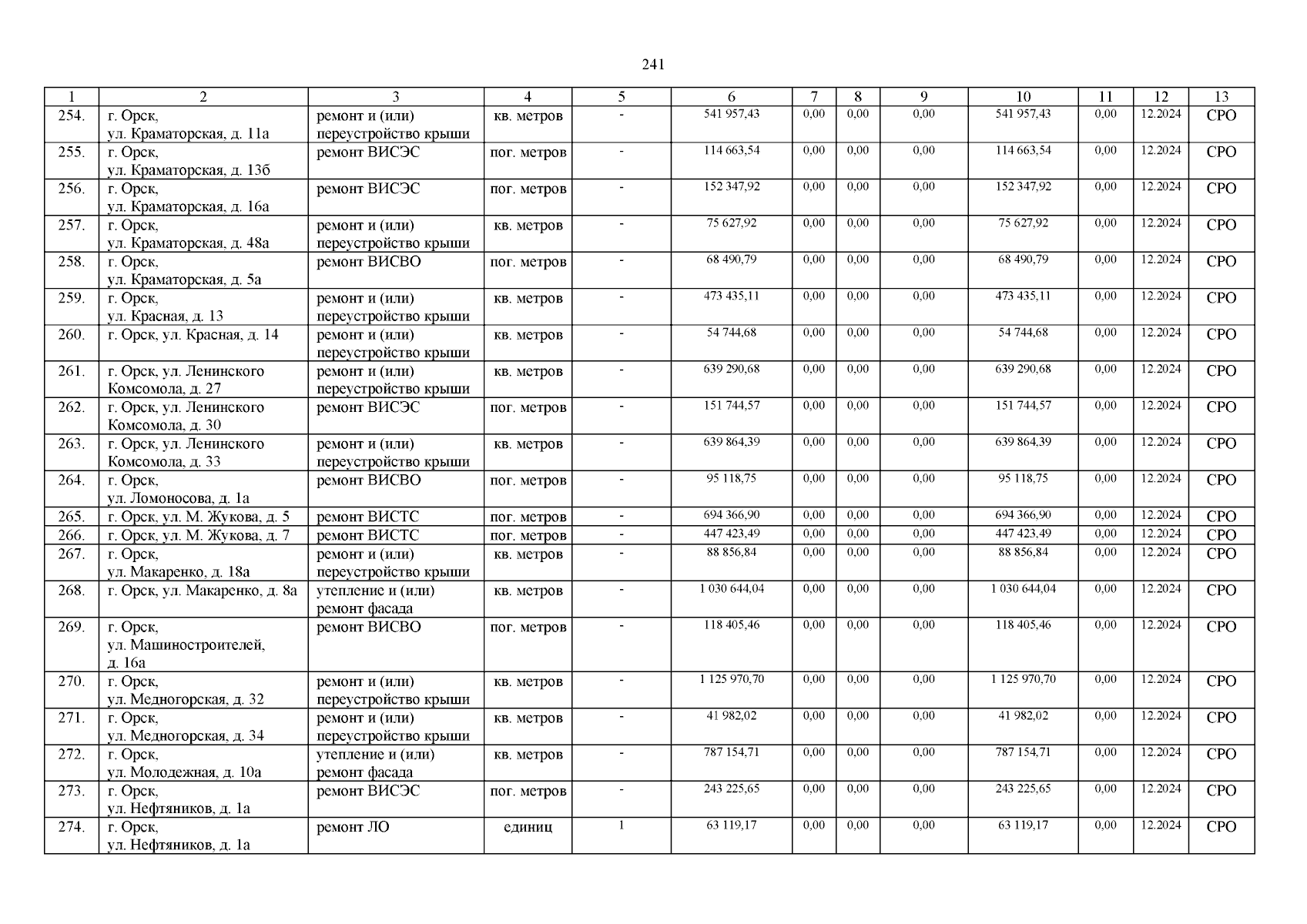 241

| 1 | 2 | 3 | 4 | 5 | 6 | 7 | 8 | 9 | 10 | 11 | 12 | 13 |
|---|---|---|---|---|---|---|---|---|---|---|---|---|
| 254. | г. Орск, ул. Краматорская, д. 11а | ремонт и (или) переустройство крыши | кв. метров | - | 541 957,43 | 0,00 | 0,00 | 0,00 | 541 957,43 | 0,00 | 12.2024 | СРО |
| 255. | г. Орск, ул. Краматорская, д. 13б | ремонт ВИСЭС | пог. метров | - | 114 663,54 | 0,00 | 0,00 | 0,00 | 114 663,54 | 0,00 | 12.2024 | СРО |
| 256. | г. Орск, ул. Краматорская, д. 16а | ремонт ВИСЭС | пог. метров | - | 152 347,92 | 0,00 | 0,00 | 0,00 | 152 347,92 | 0,00 | 12.2024 | СРО |
| 257. | г. Орск, ул. Краматорская, д. 48а | ремонт и (или) переустройство крыши | кв. метров | - | 75 627,92 | 0,00 | 0,00 | 0,00 | 75 627,92 | 0,00 | 12.2024 | СРО |
| 258. | г. Орск, ул. Краматорская, д. 5а | ремонт ВИСВО | пог. метров | - | 68 490,79 | 0,00 | 0,00 | 0,00 | 68 490,79 | 0,00 | 12.2024 | СРО |
| 259. | г. Орск, ул. Красная, д. 13 | ремонт и (или) переустройство крыши | кв. метров | - | 473 435,11 | 0,00 | 0,00 | 0,00 | 473 435,11 | 0,00 | 12.2024 | СРО |
| 260. | г. Орск, ул. Красная, д. 14 | ремонт и (или) переустройство крыши | кв. метров | - | 54 744,68 | 0,00 | 0,00 | 0,00 | 54 744,68 | 0,00 | 12.2024 | СРО |
| 261. | г. Орск, ул. Ленинского Комсомола, д. 27 | ремонт и (или) переустройство крыши | кв. метров | - | 639 290,68 | 0,00 | 0,00 | 0,00 | 639 290,68 | 0,00 | 12.2024 | СРО |
| 262. | г. Орск, ул. Ленинского Комсомола, д. 30 | ремонт ВИСЭС | пог. метров | - | 151 744,57 | 0,00 | 0,00 | 0,00 | 151 744,57 | 0,00 | 12.2024 | СРО |
| 263. | г. Орск, ул. Ленинского Комсомола, д. 33 | ремонт и (или) переустройство крыши | кв. метров | - | 639 864,39 | 0,00 | 0,00 | 0,00 | 639 864,39 | 0,00 | 12.2024 | СРО |
| 264. | г. Орск, ул. Ломоносова, д. 1а | ремонт ВИСВО | пог. метров | - | 95 118,75 | 0,00 | 0,00 | 0,00 | 95 118,75 | 0,00 | 12.2024 | СРО |
| 265. | г. Орск, ул. М. Жукова, д. 5 | ремонт ВИСТС | пог. метров | - | 694 366,90 | 0,00 | 0,00 | 0,00 | 694 366,90 | 0,00 | 12.2024 | СРО |
| 266. | г. Орск, ул. М. Жукова, д. 7 | ремонт ВИСТС | пог. метров | - | 447 423,49 | 0,00 | 0,00 | 0,00 | 447 423,49 | 0,00 | 12.2024 | СРО |
| 267. | г. Орск, ул. Макаренко, д. 18а | ремонт и (или) переустройство крыши | кв. метров | - | 88 856,84 | 0,00 | 0,00 | 0,00 | 88 856,84 | 0,00 | 12.2024 | СРО |
| 268. | г. Орск, ул. Макаренко, д. 8а | утепление и (или) ремонт фасада | кв. метров | - | 1 030 644,04 | 0,00 | 0,00 | 0,00 | 1 030 644,04 | 0,00 | 12.2024 | СРО |
| 269. | г. Орск, ул. Машиностроителей, д. 16а | ремонт ВИСВО | пог. метров | - | 118 405,46 | 0,00 | 0,00 | 0,00 | 118 405,46 | 0,00 | 12.2024 | СРО |
| 270. | г. Орск, ул. Медногорская, д. 32 | ремонт и (или) переустройство крыши | кв. метров | - | 1 125 970,70 | 0,00 | 0,00 | 0,00 | 1 125 970,70 | 0,00 | 12.2024 | СРО |
| 271. | г. Орск, ул. Медногорская, д. 34 | ремонт и (или) переустройство крыши | кв. метров | - | 41 982,02 | 0,00 | 0,00 | 0,00 | 41 982,02 | 0,00 | 12.2024 | СРО |
| 272. | г. Орск, ул. Молодежная, д. 10а | утепление и (или) ремонт фасада | кв. метров | - | 787 154,71 | 0,00 | 0,00 | 0,00 | 787 154,71 | 0,00 | 12.2024 | СРО |
| 273. | г. Орск, ул. Нефтяников, д. 1а | ремонт ВИСЭС | пог. метров | - | 243 225,65 | 0,00 | 0,00 | 0,00 | 243 225,65 | 0,00 | 12.2024 | СРО |
| 274. | г. Орск, ул. Нефтяников, д. 1а | ремонт ЛО | единиц | 1 | 63 119,17 | 0,00 | 0,00 | 0,00 | 63 119,17 | 0,00 | 12.2024 | СРО |